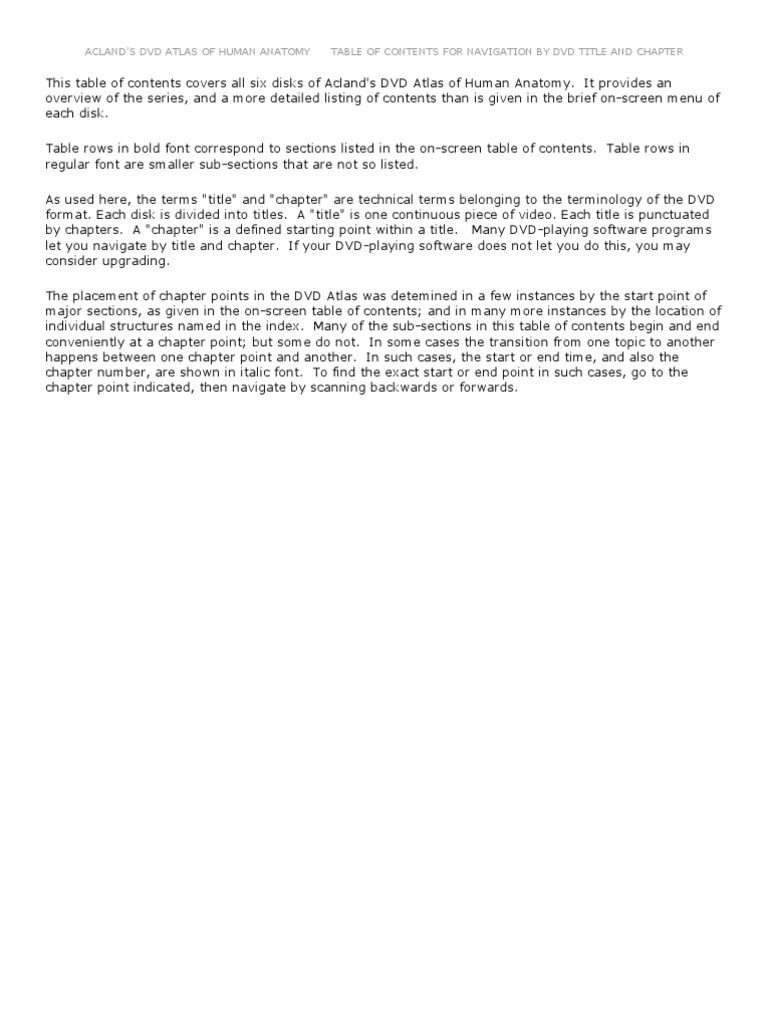 ACLAND'S DVD ATLAS OF HUMAN ANATOMY TABLE OF CONTENTS FOR NAVIGATION BY DVD TITLE AND CHAPTER

This table of contents covers all six disks of Acland's DVD Atlas of Human Anatomy. It provides an overview of the series, and a more detailed listing of contents than is given in the brief on-screen menu of each disk.

Table rows in bold font correspond to sections listed in the on-screen table of contents. Table rows in regular font are smaller sub-sections that are not so listed.

As used here, the terms "title" and "chapter" are technical terms belonging to the terminology of the DVD format. Each disk is divided into titles. A "title" is one continuous piece of video. Each title is punctuated by chapters. A "chapter" is a defined starting point within a title. Many DVD-playing software programs let you navigate by title and chapter. If your DVD-playing software does not let you do this, you may consider upgrading.

The placement of chapter points in the DVD Atlas was detemined in a few instances by the start point of major sections, as given in the on-screen table of contents; and in many more instances by the location of individual structures named in the index. Many of the sub-sections in this table of contents begin and end conveniently at a chapter point; but some do not. In some cases the transition from one topic to another happens between one chapter point and another. In such cases, the start or end time, and also the chapter number, are shown in italic font. To find the exact start or end point in such cases, go to the chapter point indicated, then navigate by scanning backwards or forwards.